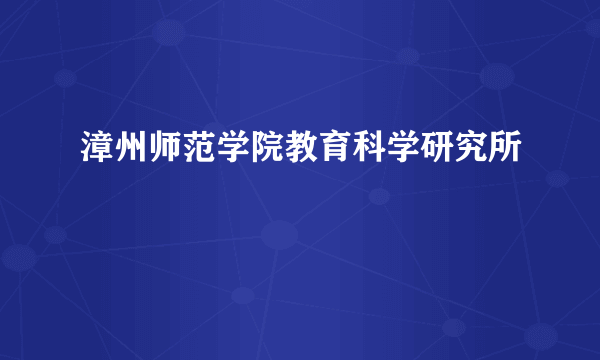 漳州师范学院教育科学研究所